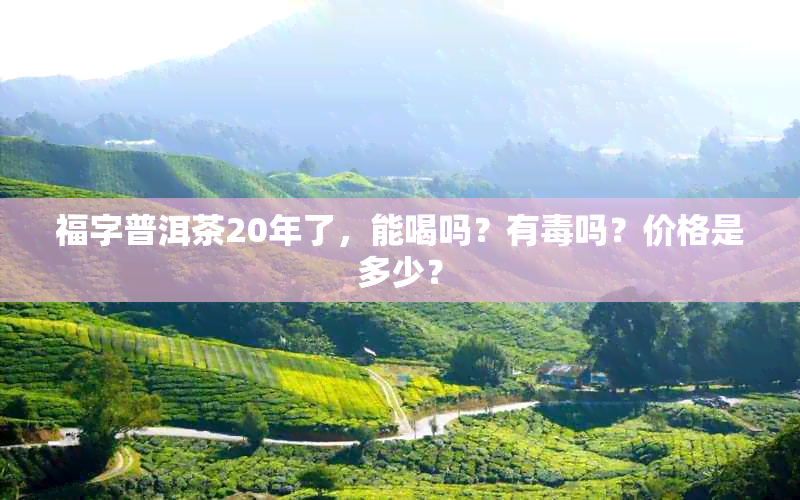 福字普洱茶20年了，能喝吗？有毒吗？价格是多少？